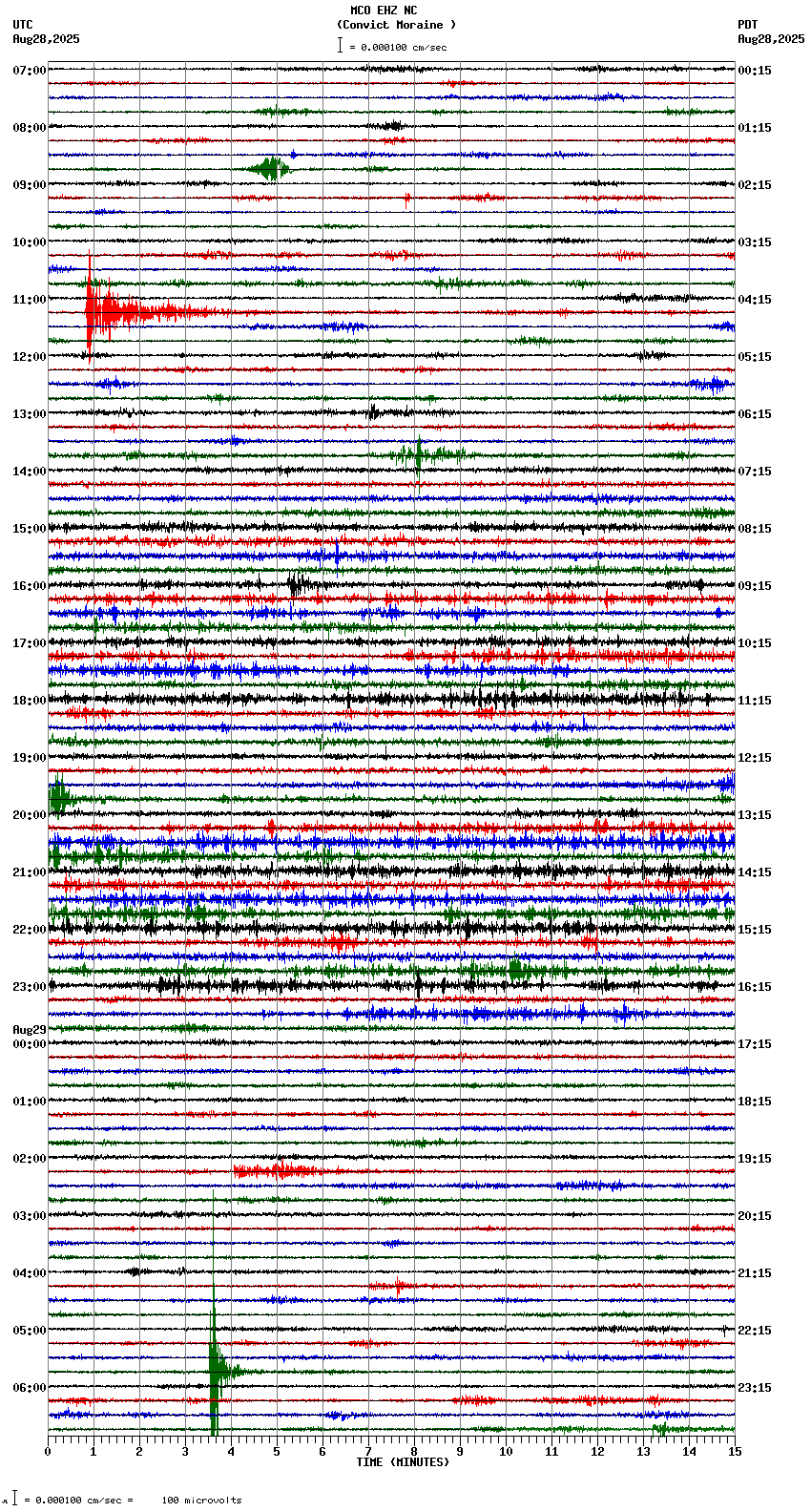 MCO EHZ NC
(Convict Moraine )
= 0.000100 cm/sec

UTC
Aug28,2025

PDT
Aug28,2025

07:00
08:00
09:00
10:00
11:00
12:00
13:00
14:00
15:00
16:00
17:00
18:00
19:00
20:00
21:00
22:00
23:00
Aug29
00:00
01:00
02:00
03:00
04:00
05:00
06:00

00:15
01:15
02:15
03:15
04:15
05:15
06:15
07:15
08:15
09:15
10:15
11:15
12:15
13:15
14:15
15:15
16:15
17:15
18:15
19:15
20:15
21:15
22:15
23:15

0 1 2 3 4 5 6 7 8 9 10 11 12 13 14 15
TIME (MINUTES)

= 0.000100 cm/sec = 100 microvolts